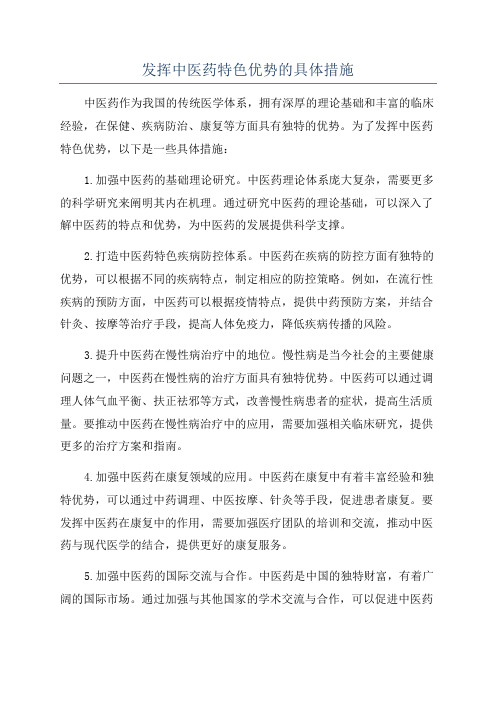 发挥中医药特色优势的具体措施

中医药作为我国的传统医学体系，拥有深厚的理论基础和丰富的临床经验，在保健、疾病防治、康复等方面具有独特的优势。为了发挥中医药特色优势，以下是一些具体措施：

1.加强中医药的基础理论研究。中医药理论体系庞大复杂，需要更多的科学研究来阐明其内在机理。通过研究中医药的理论基础，可以深入了解中医药的特点和优势，为中医药的发展提供科学支撑。

2.打造中医药特色疾病防控体系。中医药在疾病的防控方面有独特的优势，可以根据不同的疾病特点，制定相应的防控策略。例如，在流行性疾病的预防方面，中医药可以根据疫情特点，提供中药预防方案，并结合针灸、按摩等治疗手段，提高人体免疫力，降低疾病传播的风险。

3.提升中医药在慢性病治疗中的地位。慢性病是当今社会的主要健康问题之一，中医药在慢性病的治疗方面具有独特优势。中医药可以通过调理人体气血平衡、扶正祛邪等方式，改善慢性病患者的症状，提高生活质量。要推动中医药在慢性病治疗中的应用，需要加强相关临床研究，提供更多的治疗方案和指南。

4.加强中医药在康复领域的应用。中医药在康复中有着丰富经验和独特优势，可以通过中药调理、中医按摩、针灸等手段，促进患者康复。要发挥中医药在康复中的作用，需要加强医疗团队的培训和交流，推动中医药与现代医学的结合，提供更好的康复服务。

5.加强中医药的国际交流与合作。中医药是中国的独特财富，有着广阔的国际市场。通过加强与其他国家的学术交流与合作，可以促进中医药